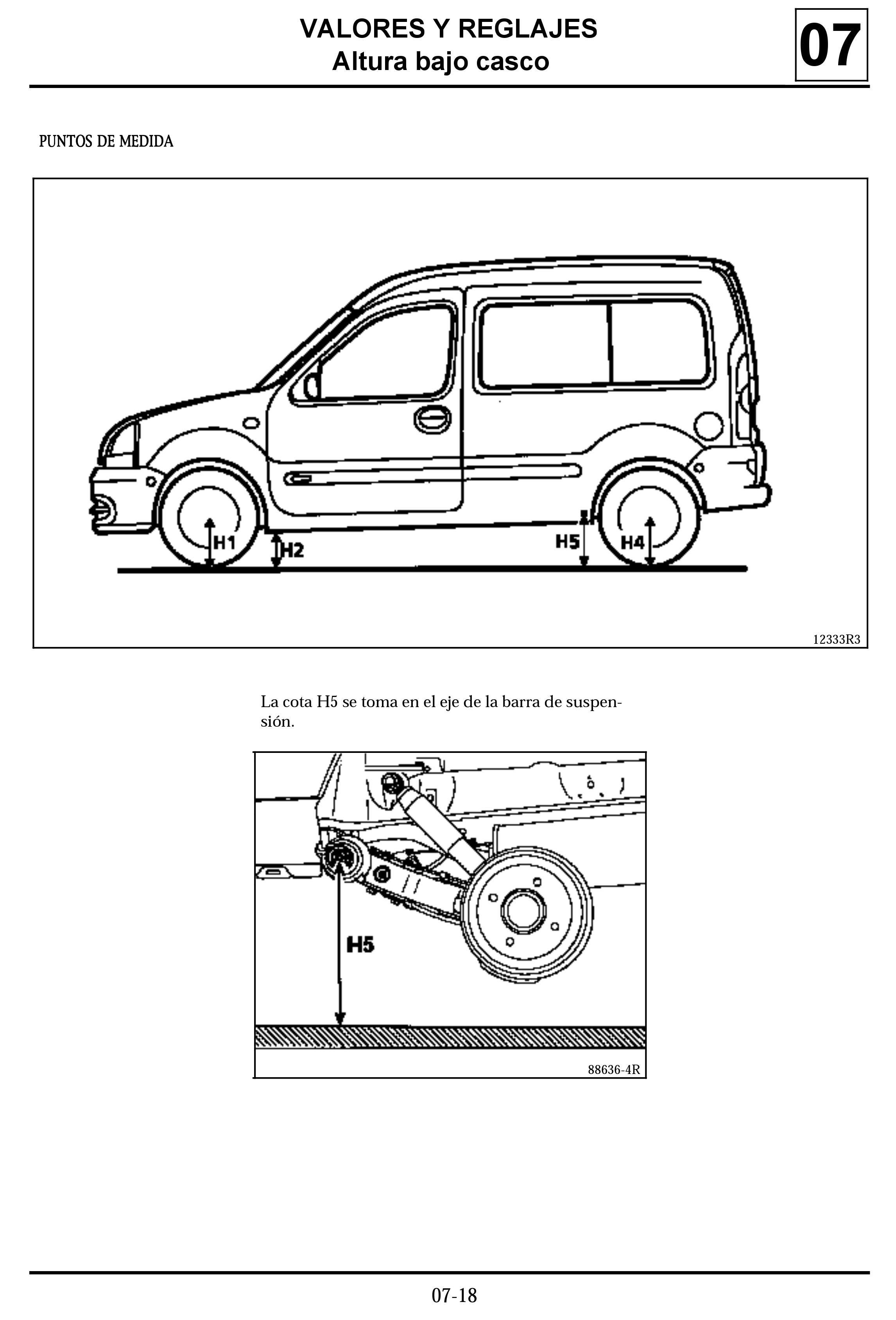 VALORES Y REGLAJES
Altura bajo casco

07

PUNTOS DE MEDIDA

H1
H2
H5
H4

12333R3

La cota H5 se toma en el eje de la barra de suspensión.

H5

88636-4R

07-18